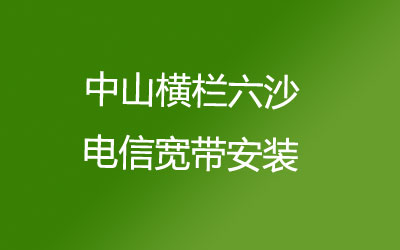 中山横栏六沙
电信宽带安装